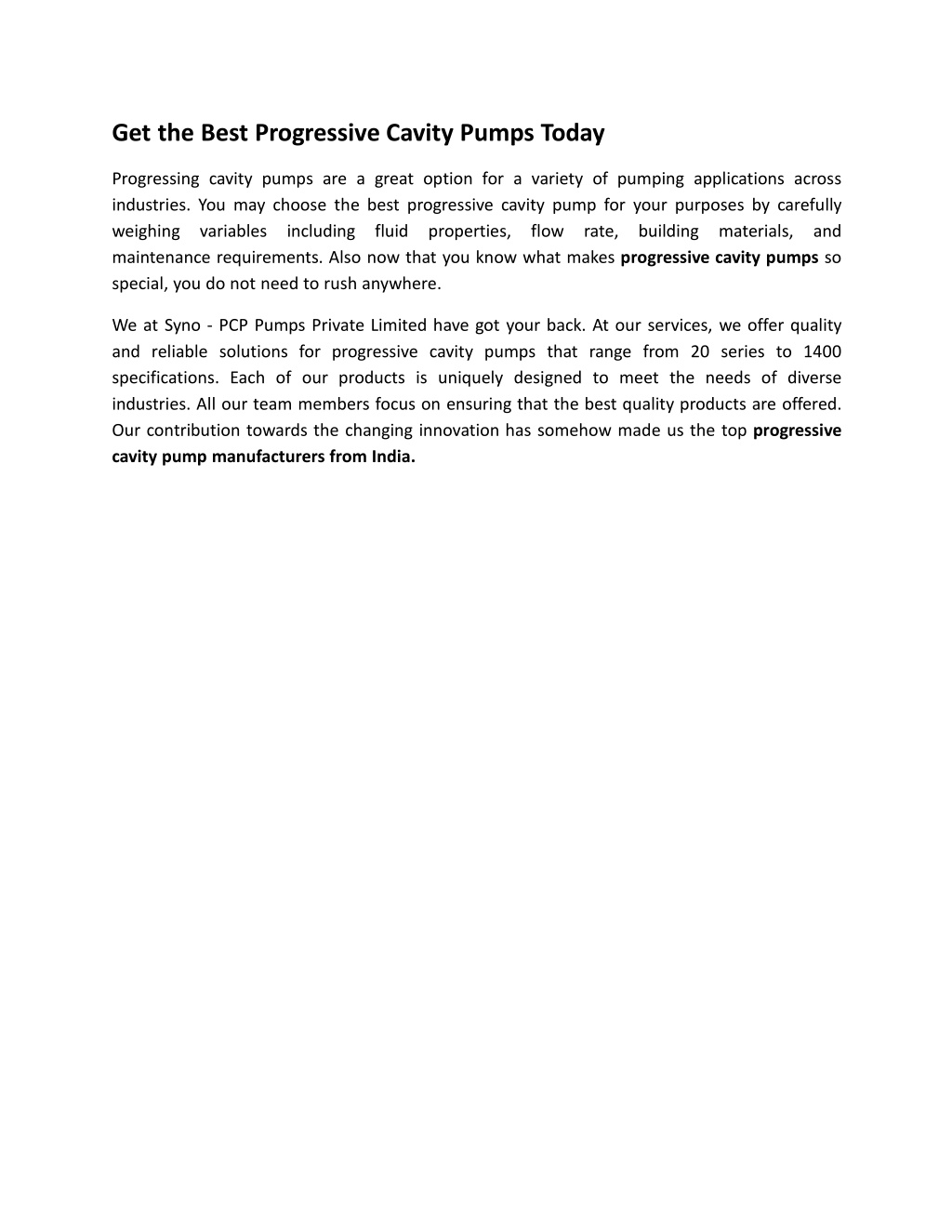 Get the Best Progressive Cavity Pumps Today

Progressing cavity pumps are a great option for a variety of pumping applications across industries. You may choose the best progressive cavity pump for your purposes by carefully weighing variables including fluid properties, flow rate, building materials, and maintenance requirements. Also now that you know what makes progressive cavity pumps so special, you do not need to rush anywhere.

We at Syno - PCP Pumps Private Limited have got your back. At our services, we offer quality and reliable solutions for progressive cavity pumps that range from 20 series to 1400 specifications. Each of our products is uniquely designed to meet the needs of diverse industries. All our team members focus on ensuring that the best quality products are offered. Our contribution towards the changing innovation has somehow made us the top progressive cavity pump manufacturers from India.